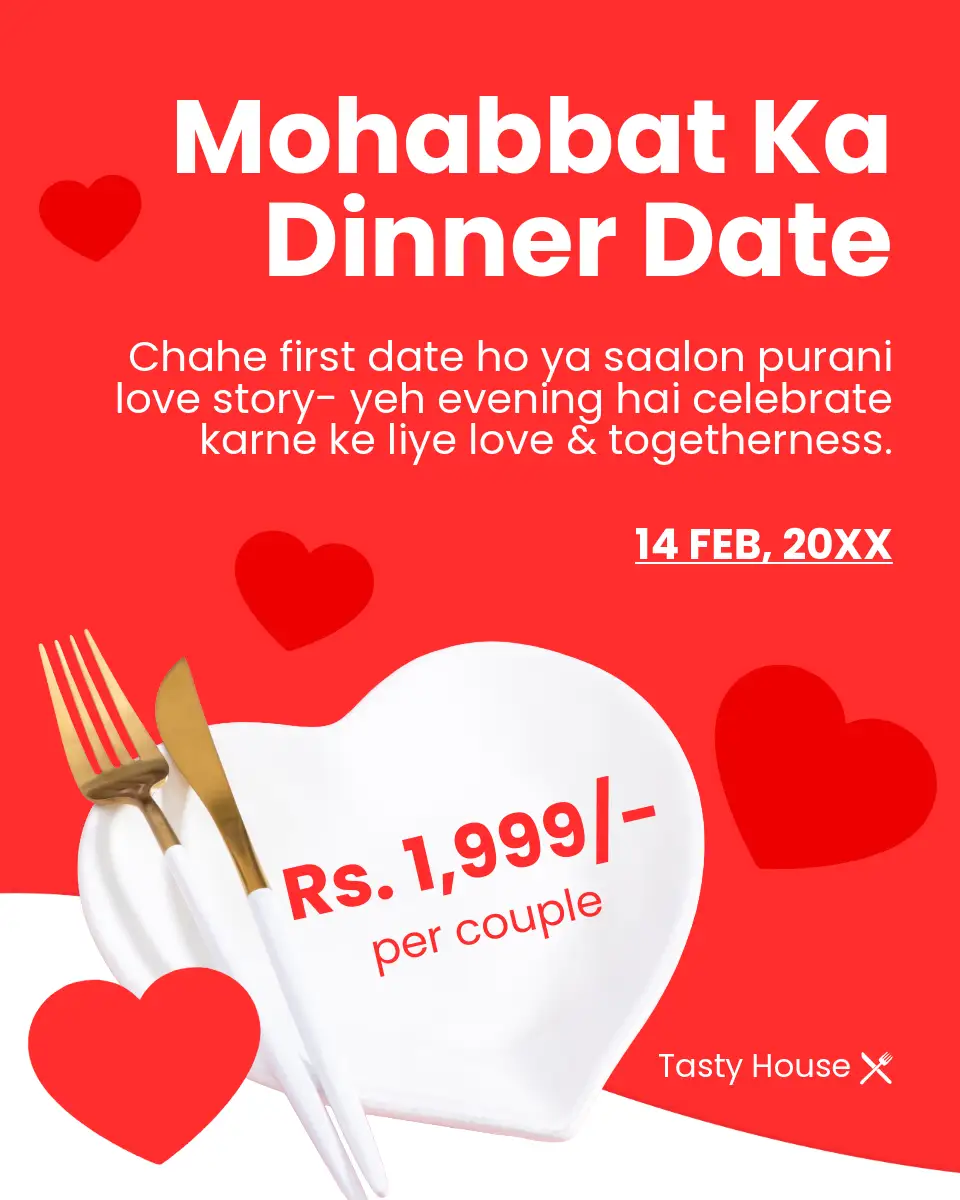 Mohabbat Ka Dinner Date

Chahe first date ho ya saalon purani love story- yeh evening hai celebrate karne ke liye love & togetherness.

14 FEB, 20XX

Rs. 1,999/-
per couple

Tasty House